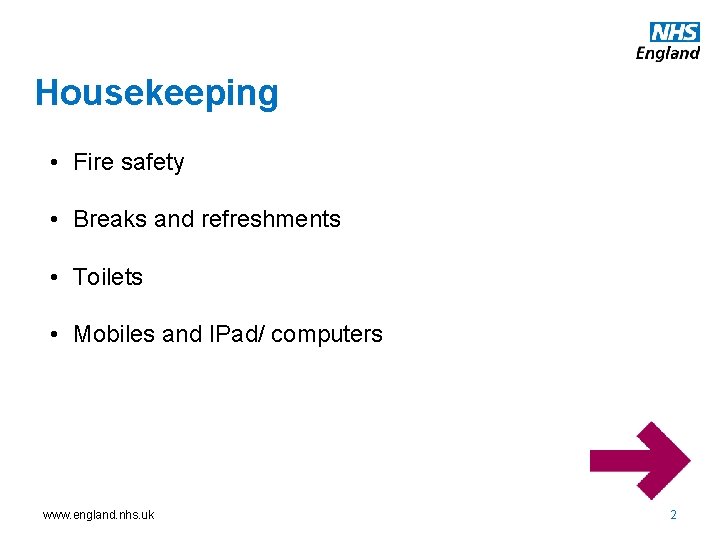 NHS
England

Housekeeping

• Fire safety

• Breaks and refreshments

• Toilets

• Mobiles and IPad/ computers

www.england.nhs.uk

2